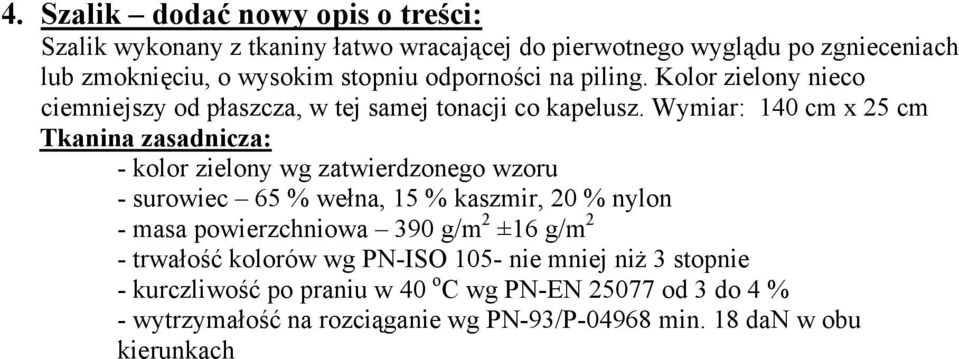 4. Szalik – dodać nowy opis o treści:

Szalik wykonany z tkaniny łatwo wracającej do pierwotnego wyglądu po zgnieceniach lub zmoknięciu, o wysokim stopniu odporności na piling. Kolor zielony nieco ciemniejszy od płaszcza, w tej samej tonacji co kapelusz. Wymiar: 140 cm x 25 cm

Tkanina zasadnicza:

- kolor zielony wg zatwierdzonego wzoru
- surowiec – 65 % wełna, 15 % kaszmir, 20 % nylon
- masa powierzchniowa – 390 g/m$^2$ ±16 g/m$^2$
- trwałość kolorów wg PN-ISO 105- nie mniej niż 3 stopnie
- kurczliwość po praniu w 40 $^o$C wg PN-EN 25077 od 3 do 4 %
- wytrzymałość na rozciąganie wg PN-93/P-04968 min. 18 daN w obu kierunkach